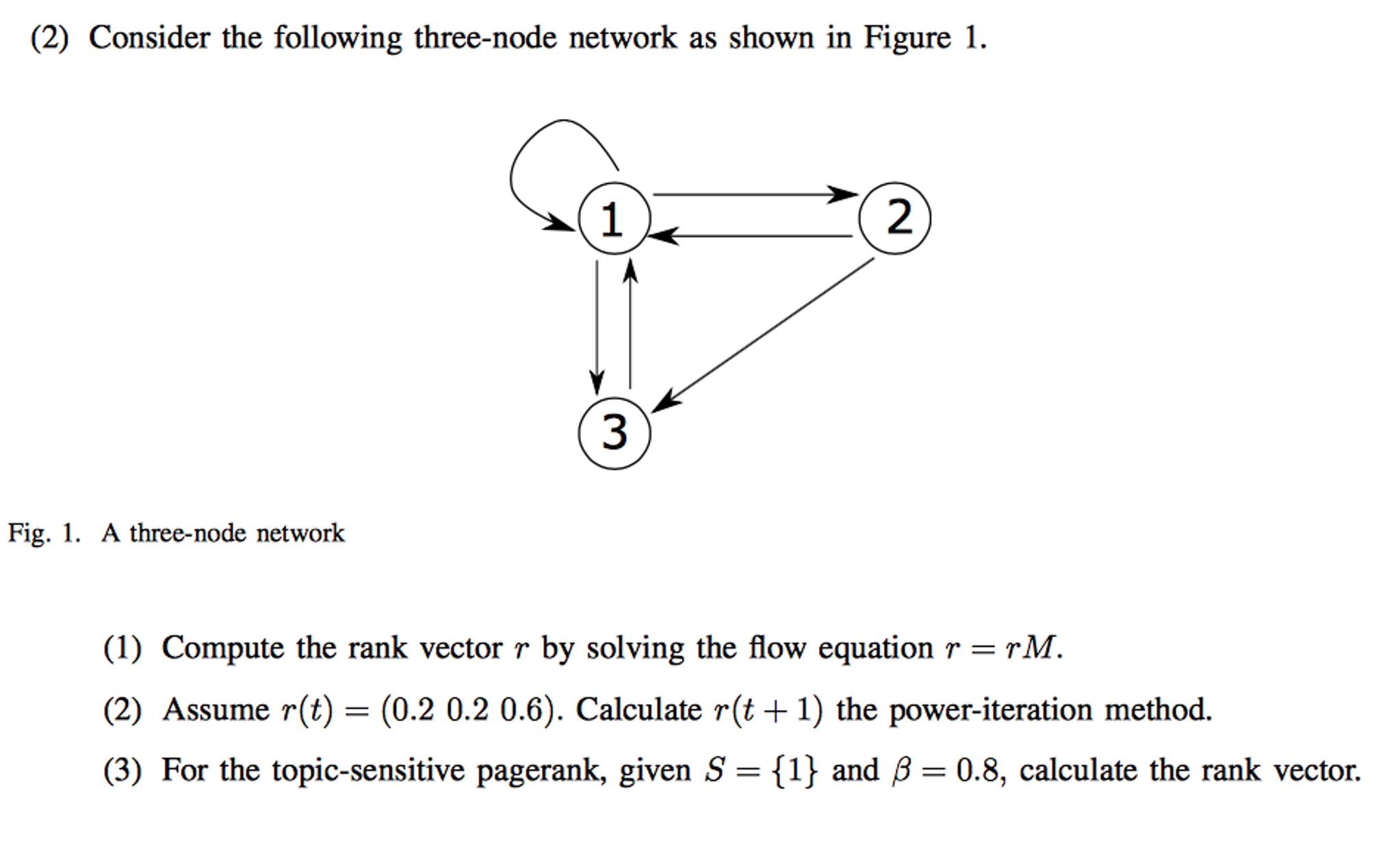 (2) Consider the following three-node network as shown in Figure 1.

1

2

3

Fig. 1. A three-node network

(1) Compute the rank vector $r$ by solving the flow equation $r = rM$.

(2) Assume $r(t) = (0.2\ 0.2\ 0.6)$. Calculate $r(t+1)$ the power-iteration method.

(3) For the topic-sensitive pagerank, given $S = \{1\}$ and $\beta = 0.8$, calculate the rank vector.